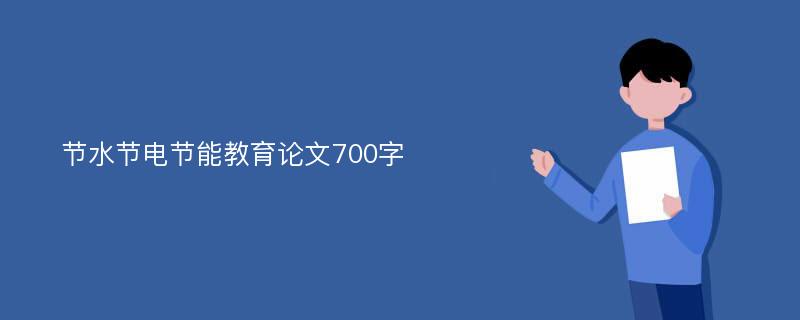 节水节电节能教育论文700字